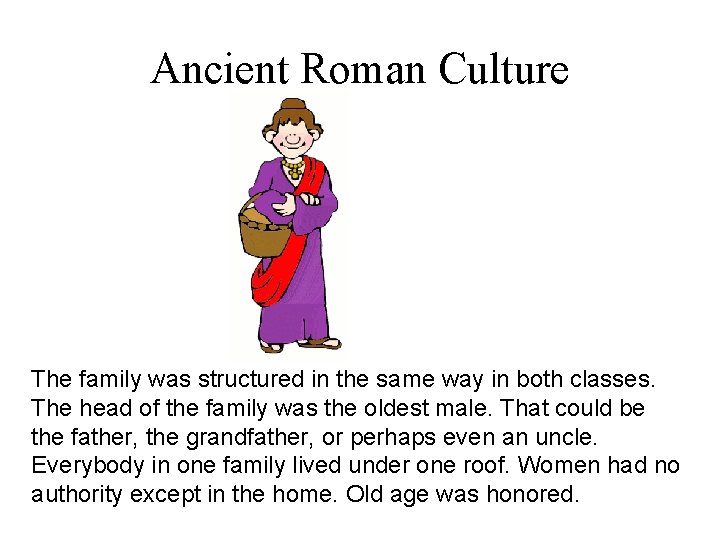 Ancient Roman Culture

The family was structured in the same way in both classes. The head of the family was the oldest male. That could be the father, the grandfather, or perhaps even an uncle. Everybody in one family lived under one roof. Women had no authority except in the home. Old age was honored.